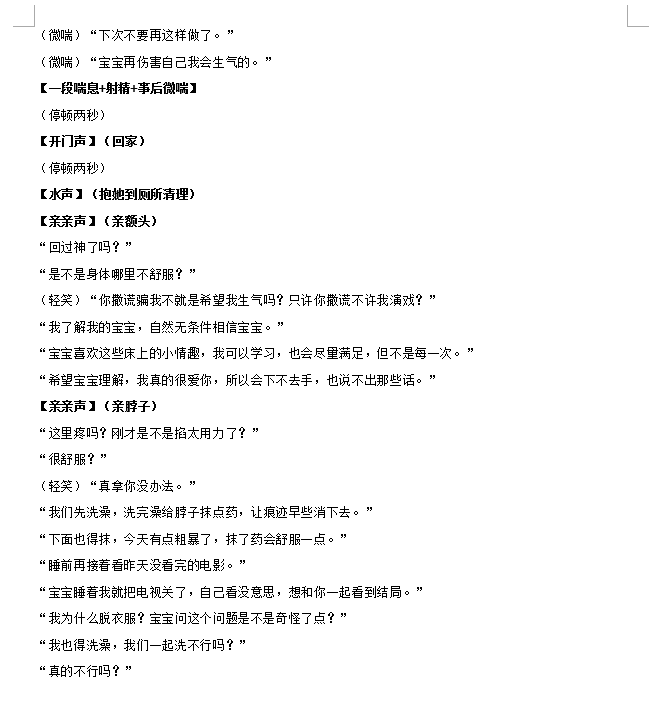 （微喘）“下次不要再这样做了。”

（微喘）“宝宝再伤害自己我会生气的。”

【一段喘息+射精+事后微喘】

（停顿两秒）

【开门声】（回家）

（停顿两秒）

【水声】（抱她到厕所清理）

【亲亲声】（亲额头）

“回过神了吗？”

“是不是身体哪里不舒服？”

（轻笑）“你撒谎骗我不就是希望我生气吗？只许你撒谎不许我演戏？”

“我了解我的宝宝，自然无条件相信宝宝。”

“宝宝喜欢这些床上的小情趣，我可以学习，也会尽量满足，但不是每一次。”

“希望宝宝理解，我真的很爱你，所以会下不去手，也说不出那些话。”

【亲亲声】（亲脖子）

“这里疼吗？刚才是不是掐太用力了？”

“很舒服？”

（轻笑）“真拿你没办法。”

“我们先洗澡，洗完澡给脖子抹点药，让痕迹早些消下去。”

“下面也得抹，今天有点粗暴了，抹了药会舒服一点。”

“睡前再接着看昨天没看完的电影。”

“宝宝睡着我就把电视关了，自己看没意思，想和你一起看到结局。”

“我为什么脱衣服？宝宝问这个问题是不是奇怪了点？”

“我也得洗澡，我们一起洗不行吗？”

“真的不行吗？”